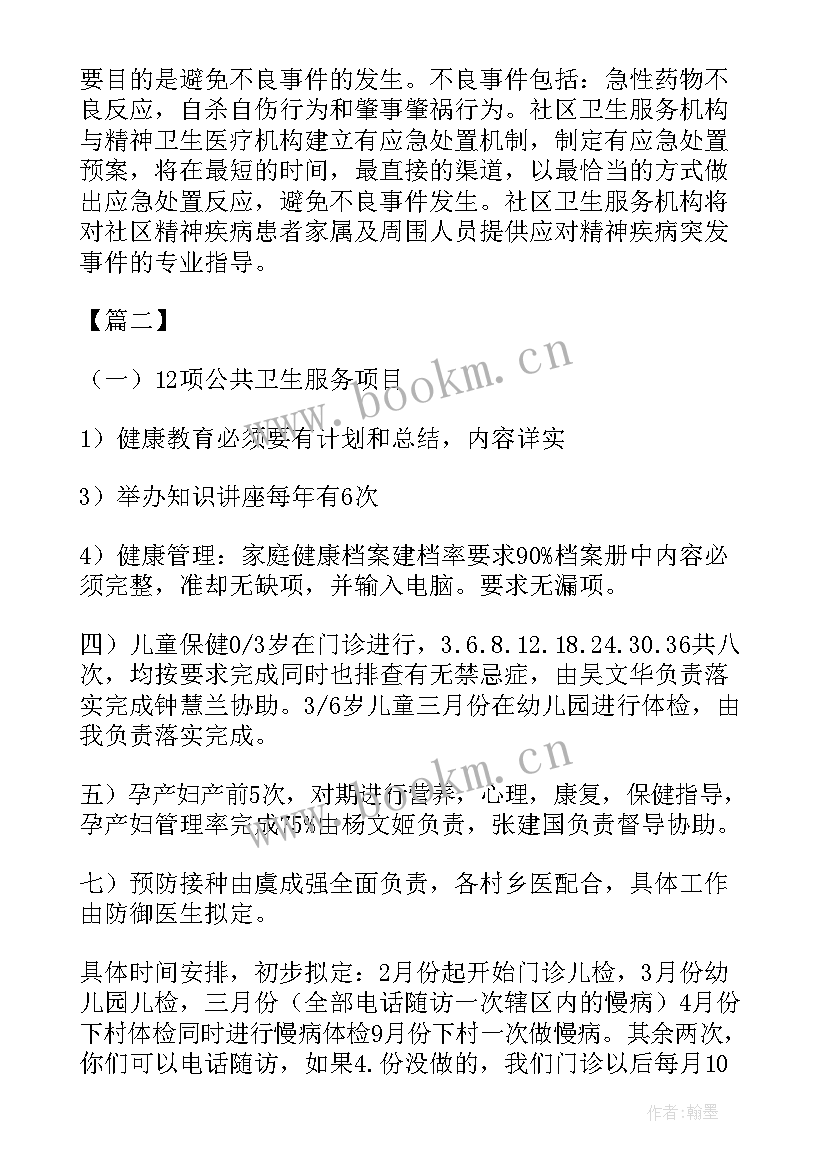 要目的是避免不良事件的发生。不良事件包括：急性药物不良反应，自杀自伤行为和肇事肇祸行为。社区卫生服务机构与精神卫生医疗机构建立有应急处置机制，制定有应急处置预案，将在最短的时间，最直接的渠道，以最恰当的方式做出应急处置反应，避免不良事件发生。社区卫生服务机构将对社区精神疾病患者家属及周围人员提供应对精神疾病突发事件的专业指导。

【篇二】

（一）12项公共卫生服务项目

1）健康教育必须要有计划和总结，内容详实

3）举办知识讲座每年有6次

4）健康管理：家庭健康档案建档率要求90%档案册中内容必须完整，准却无缺项，并输入电脑。要求无漏项。

四）儿童保健0/3岁在门诊进行，3.6.8.12.18.24.30.36共八次，均按要求完成同时也排查有无禁忌症，由吴文华负责落实完成钟慧兰协助。3/6岁儿童三月份在幼儿园进行体检，由我负责落实完成。

五）孕产妇产前5次，对期进行营养，心理，康复，保健指导，孕产妇管理率完成75%由杨文姬负责，张建国负责督导协助。

七）预防接种由虞成强全面负责，各村乡医配合，具体工作由防御医生拟定。

具体时间安排，初步拟定：2月份起开始门诊儿检，3月份幼儿园儿检，三月份（全部电话随访一次辖区内的慢病）4月份下村体检同时进行慢病体检9月份下村一次做慢病。其余两次，你们可以电话随访，如果4.份没做的，我们门诊以后每月10

www.bookm.cn

www.bookm.cn

作者:翰墨